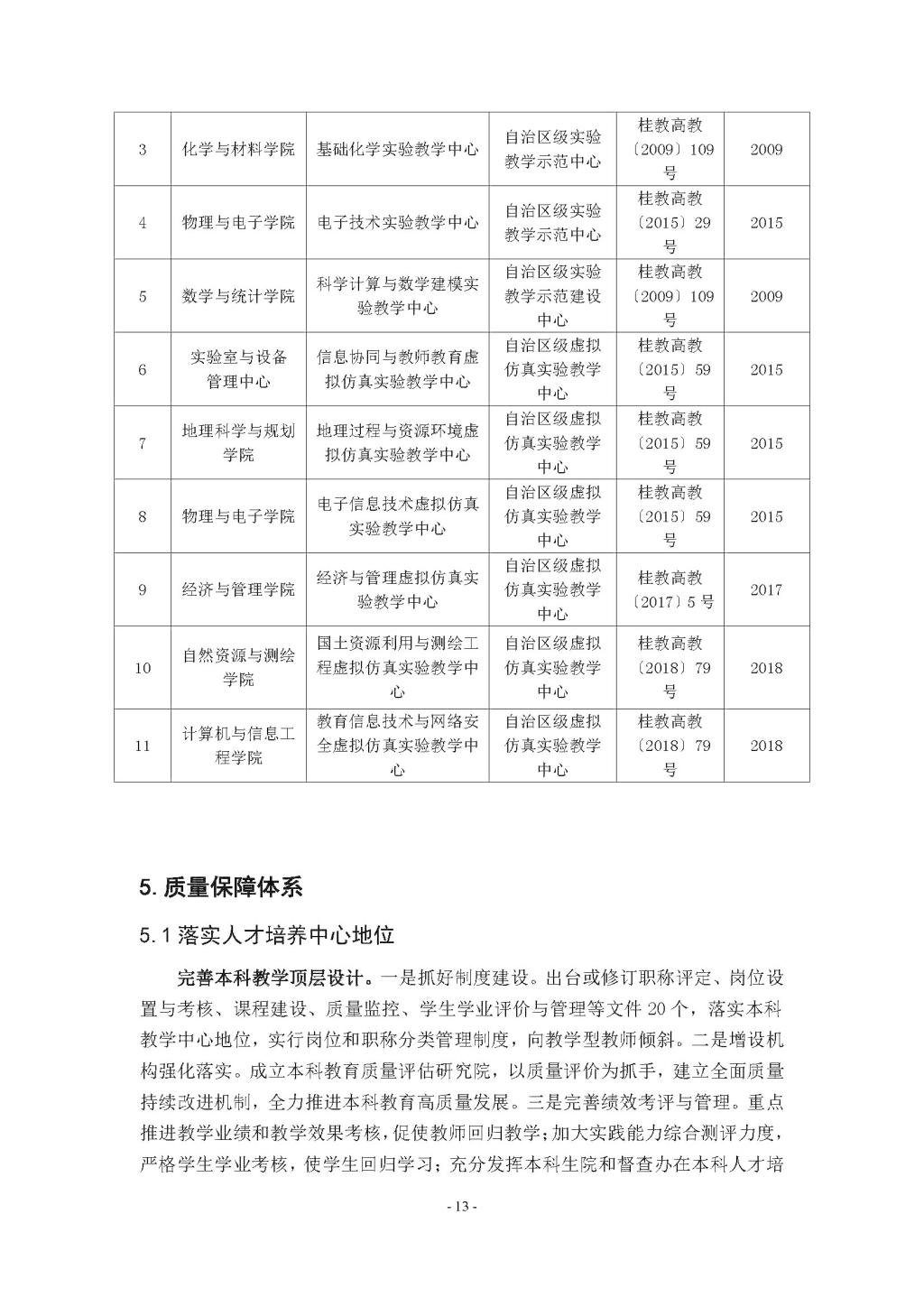 | 3 | 化学与材料学院 | 基础化学实验教学中心 | 自治区级实验教学示范中心 | 桂教高教〔2009〕109号 | 2009 |
|---|---|---|---|---|---|
| 4 | 物理与电子学院 | 电子技术实验教学中心 | 自治区级实验教学示范中心 | 桂教高教〔2015〕29号 | 2015 |
| 5 | 数学与统计学院 | 科学计算与数学建模实验教学中心 | 自治区级实验教学示范建设中心 | 桂教高教〔2009〕109号 | 2009 |
| 6 | 实验室与设备管理中心 | 信息协同与教师教育虚拟仿真实验教学中心 | 自治区级虚拟仿真实验教学中心 | 桂教高教〔2015〕59号 | 2015 |
| 7 | 地理科学与规划学院 | 地理过程与资源环境虚拟仿真实验教学中心 | 自治区级虚拟仿真实验教学中心 | 桂教高教〔2015〕59号 | 2015 |
| 8 | 物理与电子学院 | 电子信息技术虚拟仿真实验教学中心 | 自治区级虚拟仿真实验教学中心 | 桂教高教〔2015〕59号 | 2015 |
| 9 | 经济与管理学院 | 经济与管理虚拟仿真实验教学中心 | 自治区级虚拟仿真实验教学中心 | 桂教高教〔2017〕5号 | 2017 |
| 10 | 自然资源与测绘学院 | 国土资源利用与测绘工程虚拟仿真实验教学中心 | 自治区级虚拟仿真实验教学中心 | 桂教高教〔2018〕79号 | 2018 |
| 11 | 计算机与信息工程学院 | 教育信息技术与网络安全虚拟仿真实验教学中心 | 自治区级虚拟仿真实验教学中心 | 桂教高教〔2018〕79号 | 2018 |

5. 质量保障体系

5.1 落实人才培养中心地位

完善本科教学顶层设计。一是抓好制度建设。出台或修订职称评定、岗位设置与考核、课程建设、质量监控、学生学业评价与管理等文件 20 个，落实本科教学中心地位，实行岗位和职称分类管理制度，向教学型教师倾斜。二是增设机构强化落实。成立本科教育质量评估研究院，以质量评价为抓手，建立全面质量持续改进机制，全力推进本科教育高质量发展。三是完善绩效考评与管理。重点推进教学业绩和教学效果考核，促使教师回归教学；加大实践能力综合测评力度，严格学生学业考核，使学生回归学习；充分发挥本科生院和督查办在本科人才培

- 13 -